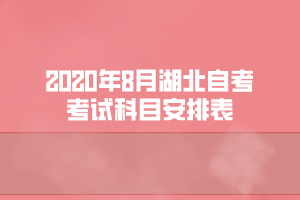 2020年8月湖北自考
考试科目安排表